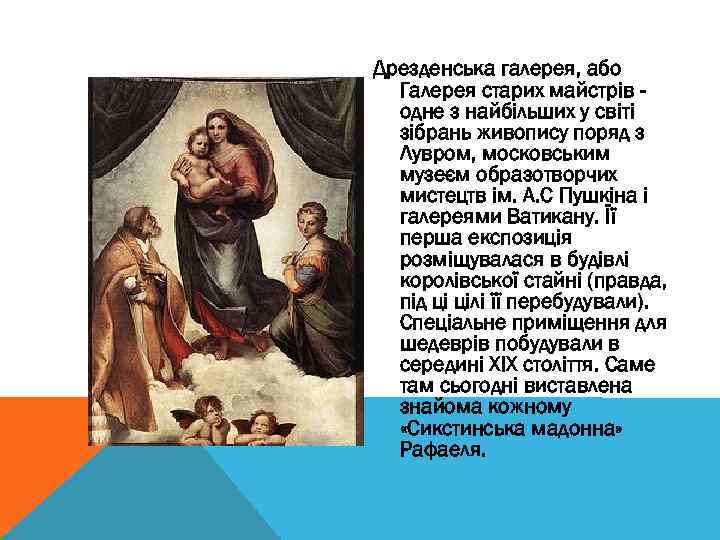 Дрезденська галерея, або Галерея старих майстрів - одне з найбільших у світі зібрань живопису поряд з Лувром, московським музеєм образотворчих мистецтв ім. А.С Пушкіна і галереями Ватикану. Її перша експозиція розміщувалася в будівлі королівської стайні (правда, під ці цілі її перебудували). Спеціальне приміщення для шедеврів побудували в середині XIX століття. Саме там сьогодні виставлена знайома кожному «Сикстинська мадонна» Рафаеля.